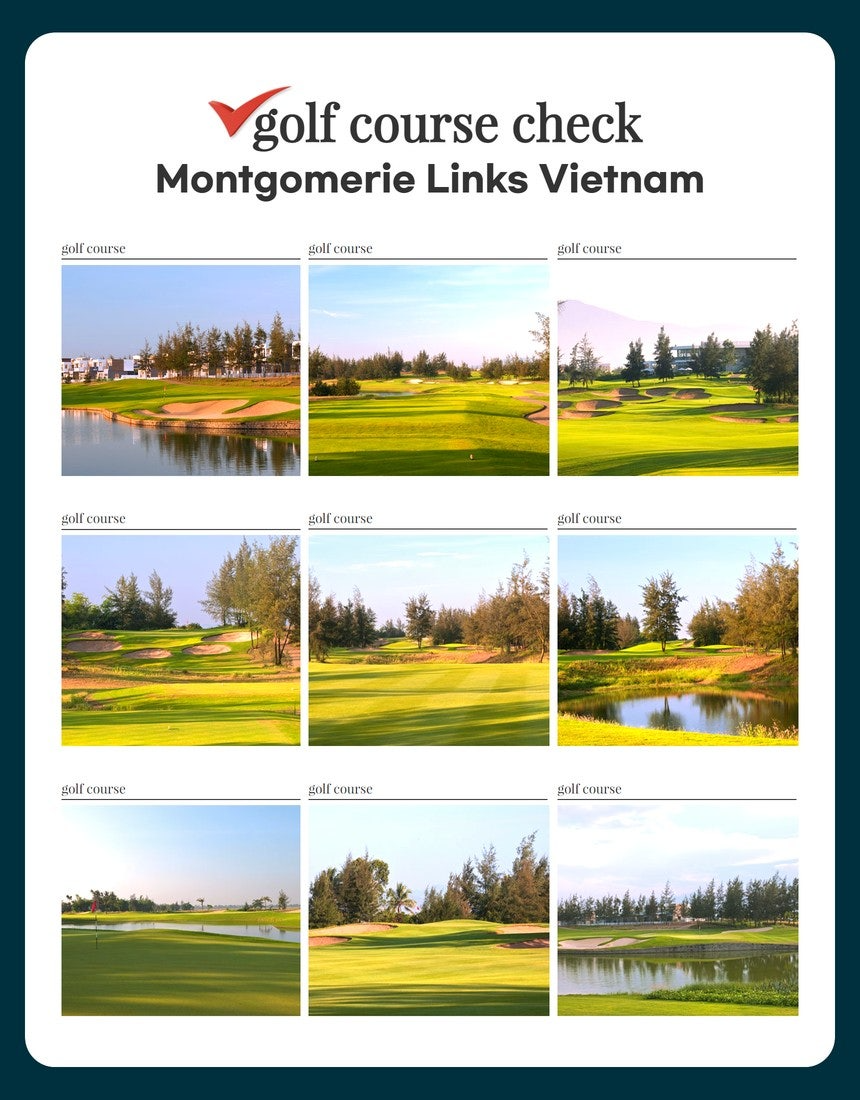 golf course check
Montgomerie Links Vietnam

golf course

golf course

golf course

golf course

golf course

golf course

golf course

golf course

golf course